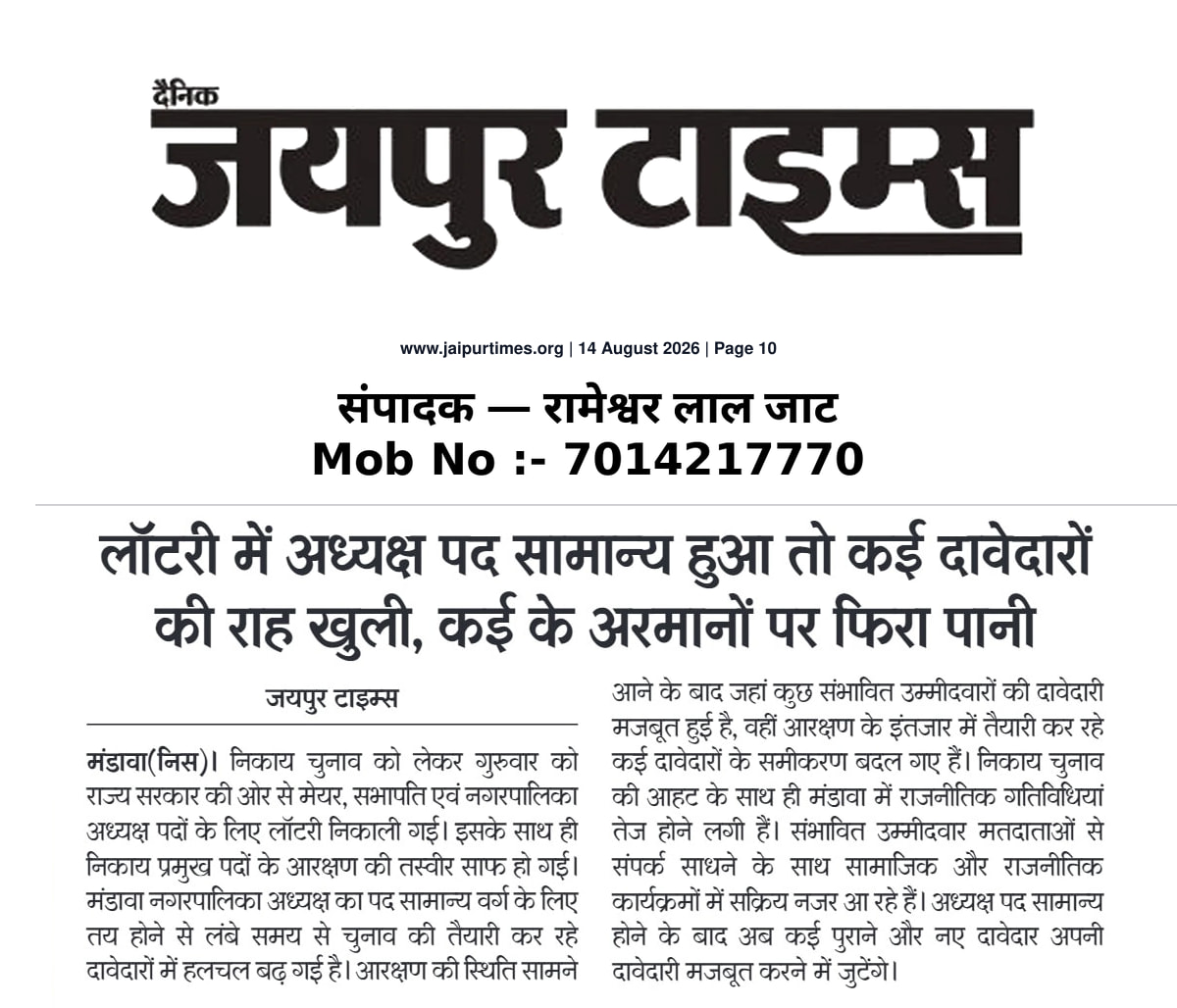 दैनिक
जयपुर टाइम्स

www.jaipurtimes.org | 14 August 2026 | Page 10

संपादक — रामेश्वर लाल जाट
Mob No :- 7014217770

लॉटरी में अध्यक्ष पद सामान्य हुआ तो कई दावेदारों की राह खुली, कई के अरमानों पर फिरा पानी

जयपुर टाइम्स

मंडावा(निस)। निकाय चुनाव को लेकर गुरुवार को राज्य सरकार की ओर से मेयर, सभापति एवं नगरपालिका अध्यक्ष पदों के लिए लॉटरी निकाली गई। इसके साथ ही निकाय प्रमुख पदों के आरक्षण की तस्वीर साफ हो गई। मंडावा नगरपालिका अध्यक्ष का पद सामान्य वर्ग के लिए तय होने से लंबे समय से चुनाव की तैयारी कर रहे दावेदारों में हलचल बढ़ गई है। आरक्षण की स्थिति सामने आने के बाद जहां कुछ संभावित उम्मीदवारों की दावेदारी मजबूत हुई है, वहीं आरक्षण के इंतजार में तैयारी कर रहे कई दावेदारों के समीकरण बदल गए हैं। निकाय चुनाव की आहट के साथ ही मंडावा में राजनीतिक गतिविधियां तेज होने लगी हैं। संभावित उम्मीदवार मतदाताओं से संपर्क साधने के साथ सामाजिक और राजनीतिक कार्यक्रमों में सक्रिय नजर आ रहे हैं। अध्यक्ष पद सामान्य होने के बाद अब कई पुराने और नए दावेदार अपनी दावेदारी मजबूत करने में जुटेंगे।